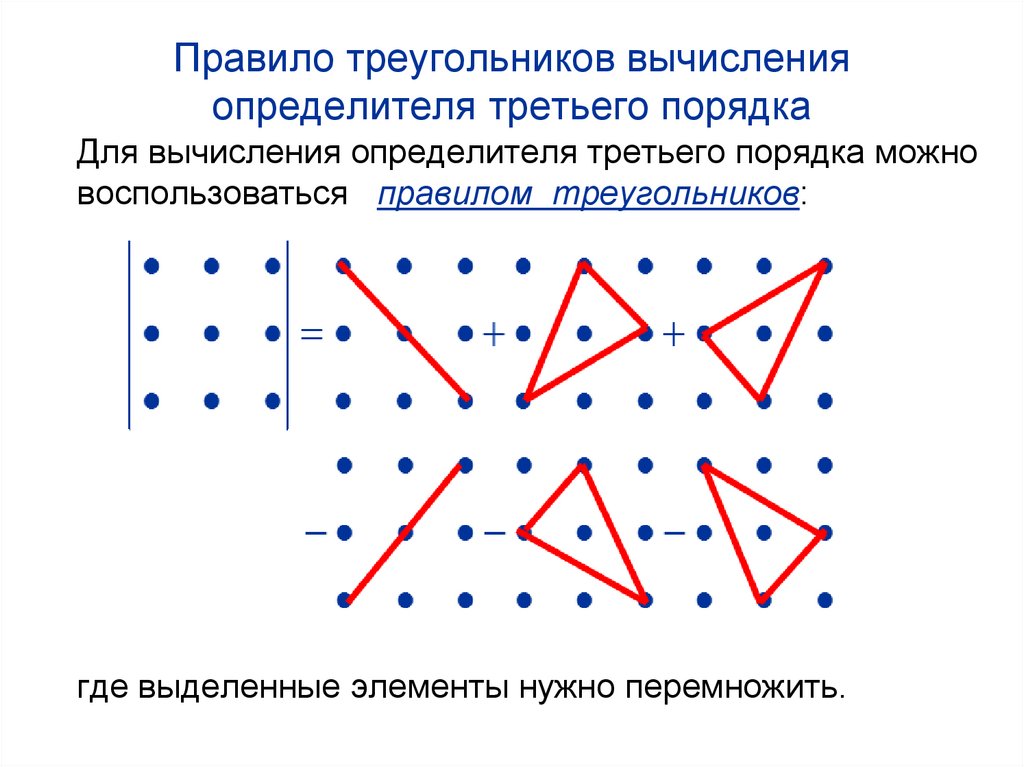 Правило треугольников вычисления определителя третьего порядка

Для вычисления определителя третьего порядка можно воспользоваться правилом треугольников:

= + +

− − −

где выделенные элементы нужно перемножить.